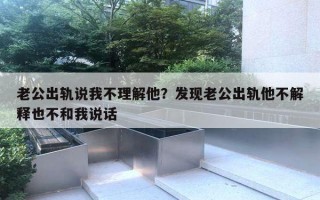 老公出轨说我不理解他？发现老公出轨他不解释也不和我说话